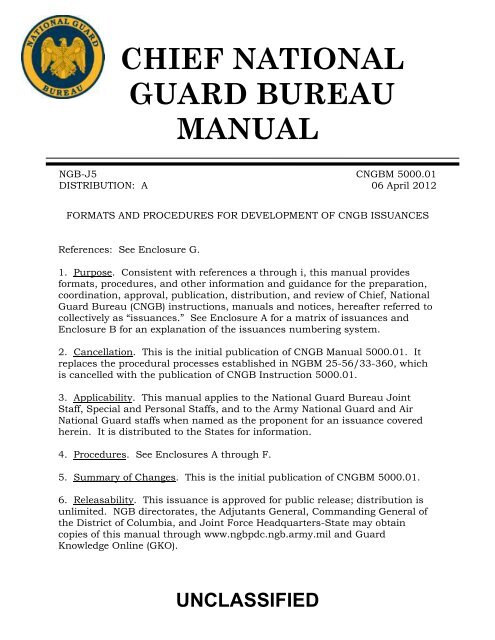 NATIONAL GUARD
BUREAU

CHIEF NATIONAL GUARD BUREAU MANUAL

NGB-J5
DISTRIBUTION: A

CNGBM 5000.01
06 April 2012

FORMATS AND PROCEDURES FOR DEVELOPMENT OF CNGB ISSUANCES

References: See Enclosure G.

1. Purpose. Consistent with references a through i, this manual provides formats, procedures, and other information and guidance for the preparation, coordination, approval, publication, distribution, and review of Chief, National Guard Bureau (CNGB) instructions, manuals and notices, hereafter referred to collectively as "issuances." See Enclosure A for a matrix of issuances and Enclosure B for an explanation of the issuances numbering system.

2. Cancellation. This is the initial publication of CNGB Manual 5000.01. It replaces the procedural processes established in NGBM 25-56/33-360, which is cancelled with the publication of CNGB Instruction 5000.01.

3. Applicability. This manual applies to the National Guard Bureau Joint Staff, Special and Personal Staffs, and to the Army National Guard and Air National Guard staffs when named as the proponent for an issuance covered herein. It is distributed to the States for information.

4. Procedures. See Enclosures A through F.

5. Summary of Changes. This is the initial publication of CNGBM 5000.01.

6. Releasability. This issuance is approved for public release; distribution is unlimited. NGB directorates, the Adjutants General, Commanding General of the District of Columbia, and Joint Force Headquarters-State may obtain copies of this manual through www.ngbpdc.ngb.army.mil and Guard Knowledge Online (GKO).

UNCLASSIFIED